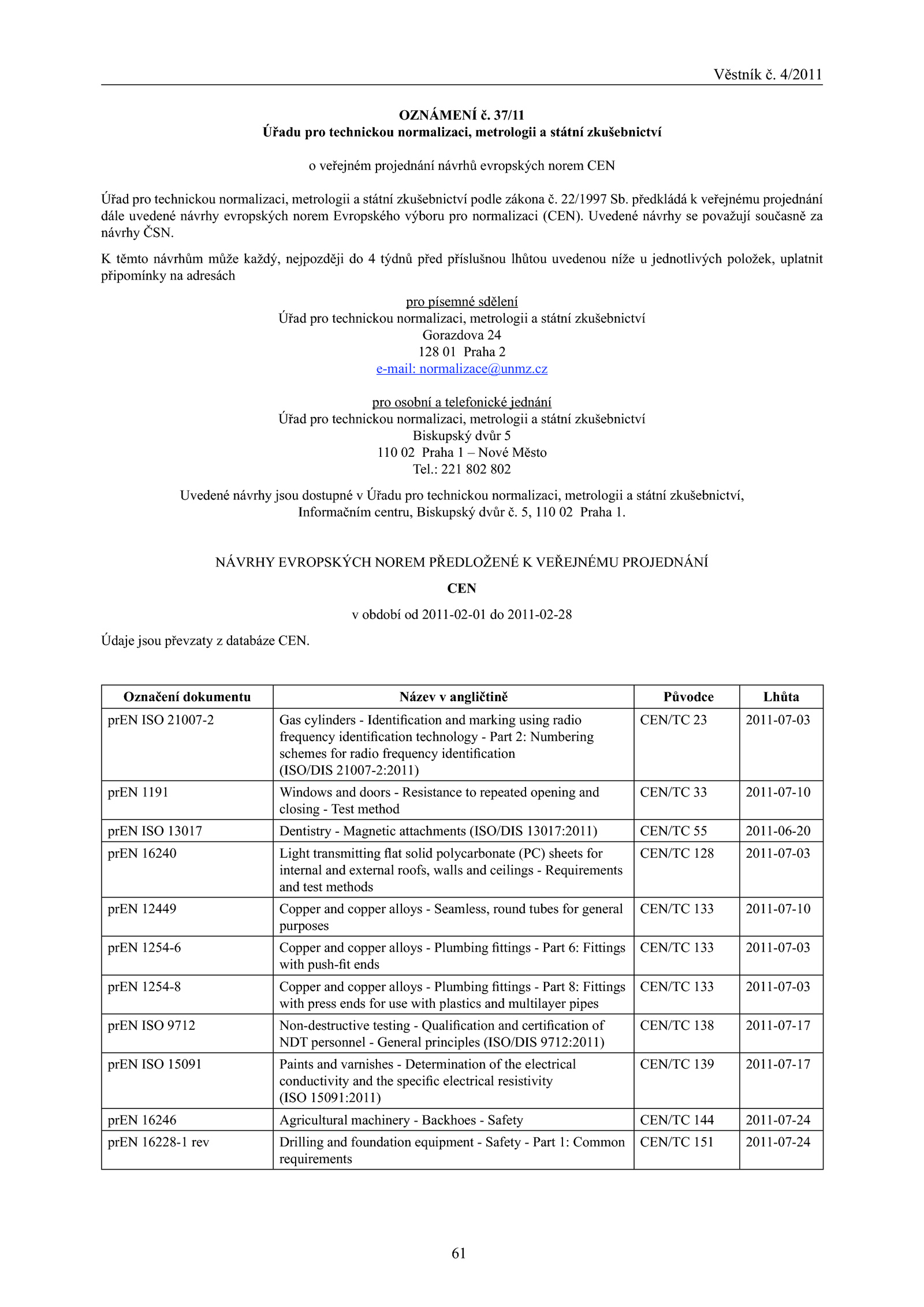 Věstník č. 4/2011

OZNÁMENÍ č. 37/11
Úřadu pro technickou normalizaci, metrologii a státní zkušebnictví

o veřejném projednání návrhů evropských norem CEN

Úřad pro technickou normalizaci, metrologii a státní zkušebnictví podle zákona č. 22/1997 Sb. předkládá k veřejnému projednání dále uvedené návrhy evropských norem Evropského výboru pro normalizaci (CEN). Uvedené návrhy se považují současně za návrhy ČSN.

K těmto návrhům může každý, nejpozději do 4 týdnů před příslušnou lhůtou uvedenou níže u jednotlivých položek, uplatnit připomínky na adresách

pro písemné sdělení
Úřad pro technickou normalizaci, metrologii a státní zkušebnictví
Gorazdova 24
128 01 Praha 2
e-mail: normalizace@unmz.cz

pro osobní a telefonické jednání
Úřad pro technickou normalizaci, metrologii a státní zkušebnictví
Biskupský dvůr 5
110 02 Praha 1 – Nové Město
Tel.: 221 802 802

Uvedené návrhy jsou dostupné v Úřadu pro technickou normalizaci, metrologii a státní zkušebnictví, Informačním centru, Biskupský dvůr č. 5, 110 02 Praha 1.

NÁVRHY EVROPSKÝCH NOREM PŘEDLOŽENÉ K VEŘEJNÉMU PROJEDNÁNÍ

CEN

v období od 2011-02-01 do 2011-02-28

Údaje jsou převzaty z databáze CEN.

| Označení dokumentu | Název v angličtině | Původce | Lhůta |
|---|---|---|---|
| prEN ISO 21007-2 | Gas cylinders - Identification and marking using radio frequency identification technology - Part 2: Numbering schemes for radio frequency identification (ISO/DIS 21007-2:2011) | CEN/TC 23 | 2011-07-03 |
| prEN 1191 | Windows and doors - Resistance to repeated opening and closing - Test method | CEN/TC 33 | 2011-07-10 |
| prEN ISO 13017 | Dentistry - Magnetic attachments (ISO/DIS 13017:2011) | CEN/TC 55 | 2011-06-20 |
| prEN 16240 | Light transmitting flat solid polycarbonate (PC) sheets for internal and external roofs, walls and ceilings - Requirements and test methods | CEN/TC 128 | 2011-07-03 |
| prEN 12449 | Copper and copper alloys - Seamless, round tubes for general purposes | CEN/TC 133 | 2011-07-10 |
| prEN 1254-6 | Copper and copper alloys - Plumbing fittings - Part 6: Fittings with push-fit ends | CEN/TC 133 | 2011-07-03 |
| prEN 1254-8 | Copper and copper alloys - Plumbing fittings - Part 8: Fittings with press ends for use with plastics and multilayer pipes | CEN/TC 133 | 2011-07-03 |
| prEN ISO 9712 | Non-destructive testing - Qualification and certification of NDT personnel - General principles (ISO/DIS 9712:2011) | CEN/TC 138 | 2011-07-17 |
| prEN ISO 15091 | Paints and varnishes - Determination of the electrical conductivity and the specific electrical resistivity (ISO 15091:2011) | CEN/TC 139 | 2011-07-17 |
| prEN 16246 | Agricultural machinery - Backhoes - Safety | CEN/TC 144 | 2011-07-24 |
| prEN 16228-1 rev | Drilling and foundation equipment - Safety - Part 1: Common requirements | CEN/TC 151 | 2011-07-24 |

61